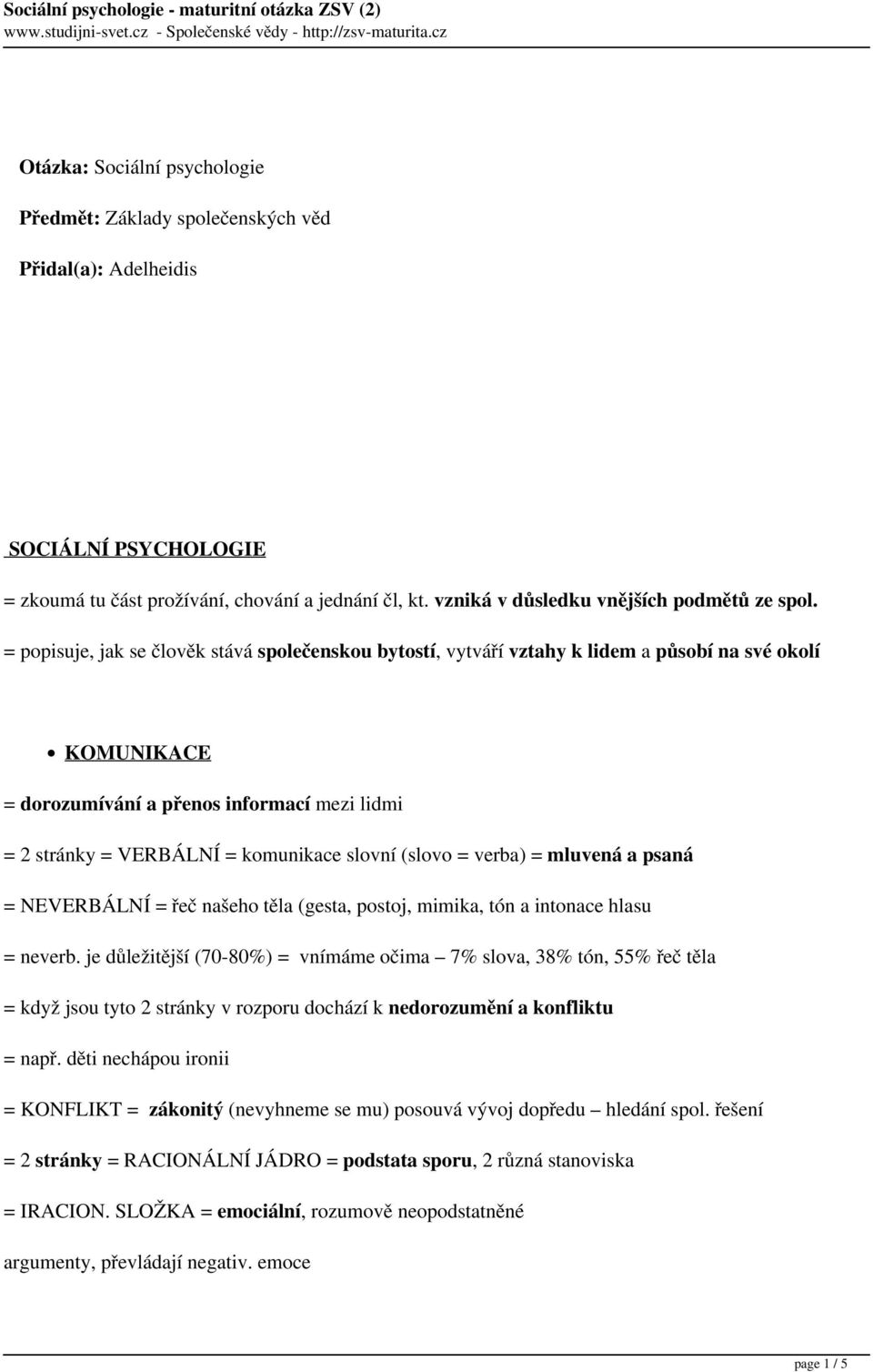 Sociální psychologie - maturitní otázka ZSV (2)
www.studijni-svet.cz - Společenské vědy - http://zsv-maturita.cz

Otázka: Sociální psychologie

Předmět: Základy společenských věd

Přidal(a): Adelheidis

SOCIÁLNÍ PSYCHOLOGIE

= zkoumá tu část prožívání, chování a jednání čl, kt. vzniká v důsledku vnějších podmětů ze spol.

= popisuje, jak se člověk stává společenskou bytostí, vytváří vztahy k lidem a působí na své okolí

• KOMUNIKACE

= dorozumívání a přenos informací mezi lidmi

= 2 stránky = VERBÁLNÍ = komunikace slovní (slovo = verba) = mluvená a psaná

= NEVERBÁLNÍ = řeč našeho těla (gesta, postoj, mimika, tón a intonace hlasu

= neverb. je důležitější (70-80%) = vnímáme očima – 7% slova, 38% tón, 55% řeč těla

= když jsou tyto 2 stránky v rozporu dochází k nedorozumění a konfliktu

= např. děti nechápou ironii

= KONFLIKT = zákonitý (nevyhneme se mu) posouvá vývoj dopředu – hledání spol. řešení

= 2 stránky = RACIONÁLNÍ JÁDRO = podstata sporu, 2 různá stanoviska

= IRACION. SLOŽKA = emociální, rozumově neopodstatněné

argumenty, převládají negativ. emoce

page 1 / 5